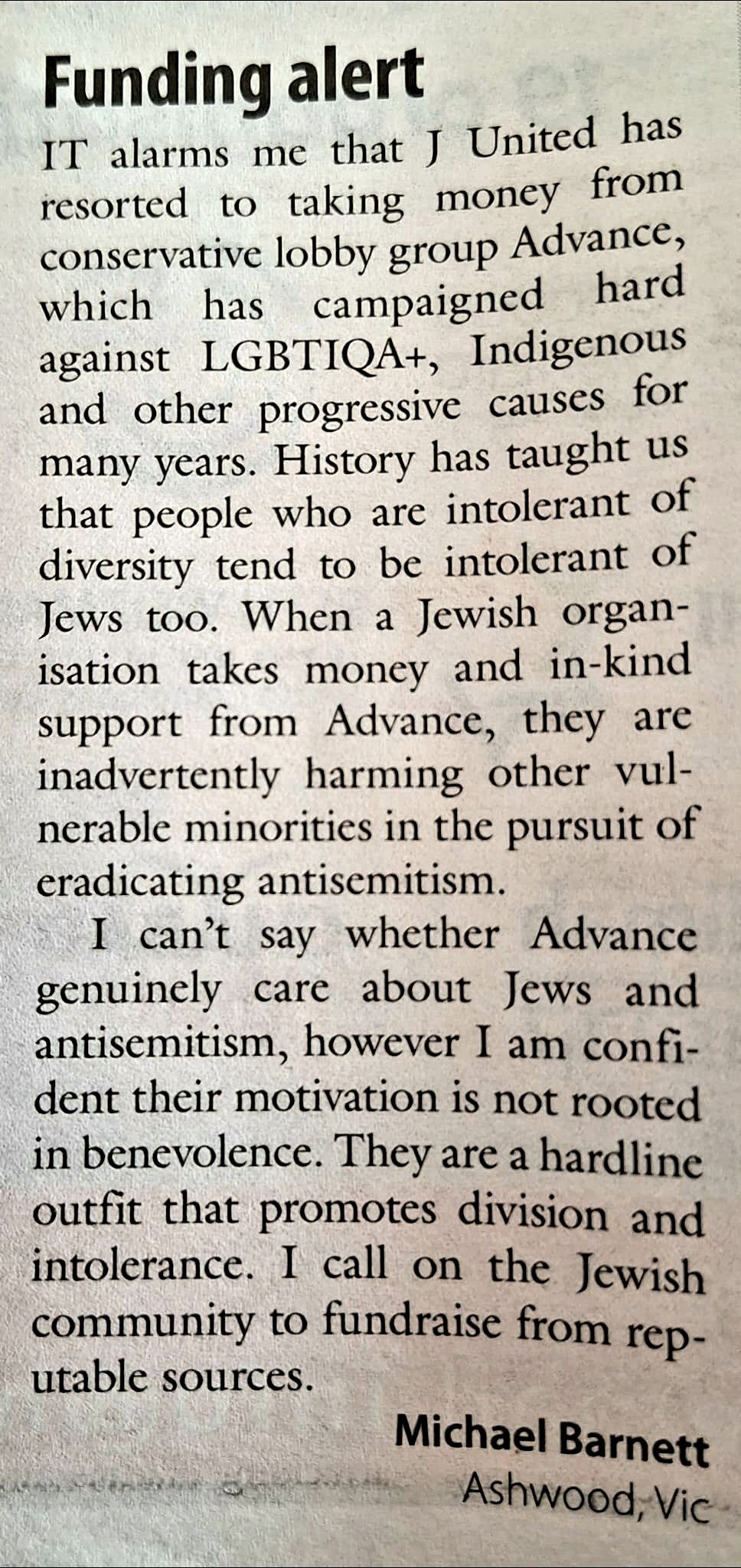 Funding alert

IT alarms me that J United has resorted to taking money from conservative lobby group Advance, which has campaigned hard against LGBTIQA+, Indigenous and other progressive causes for many years. History has taught us that people who are intolerant of diversity tend to be intolerant of Jews too. When a Jewish organisation takes money and in-kind support from Advance, they are inadvertently harming other vulnerable minorities in the pursuit of eradicating antisemitism.

I can't say whether Advance genuinely care about Jews and antisemitism, however I am confident their motivation is not rooted in benevolence. They are a hardline outfit that promotes division and intolerance. I call on the Jewish community to fundraise from reputable sources.

Michael Barnett
Ashwood, Vic